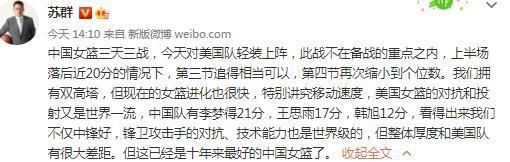 苏群

今天 14:10 来自 新版微博 weibo.com

中国女篮三天三战，今天对美国队轻装上阵，此战不在备战的重点之内，上半场落后近20分的情况下，第三节追得相当可以，第四节再次缩小到个位数。我们拥有双高塔，但现在的女篮进化也很快，特别讲究移动速度，美国女篮的对抗和投射又是世界一流，中国队有李梦得21分，王思雨17分，韩旭12分，看得出来我们不仅中锋好，锋卫攻击手的对抗、技术能力也是世界级的，但整体厚度和美国队有很大差距。但这已经是十年来最好的中国女篮了。 收起全文